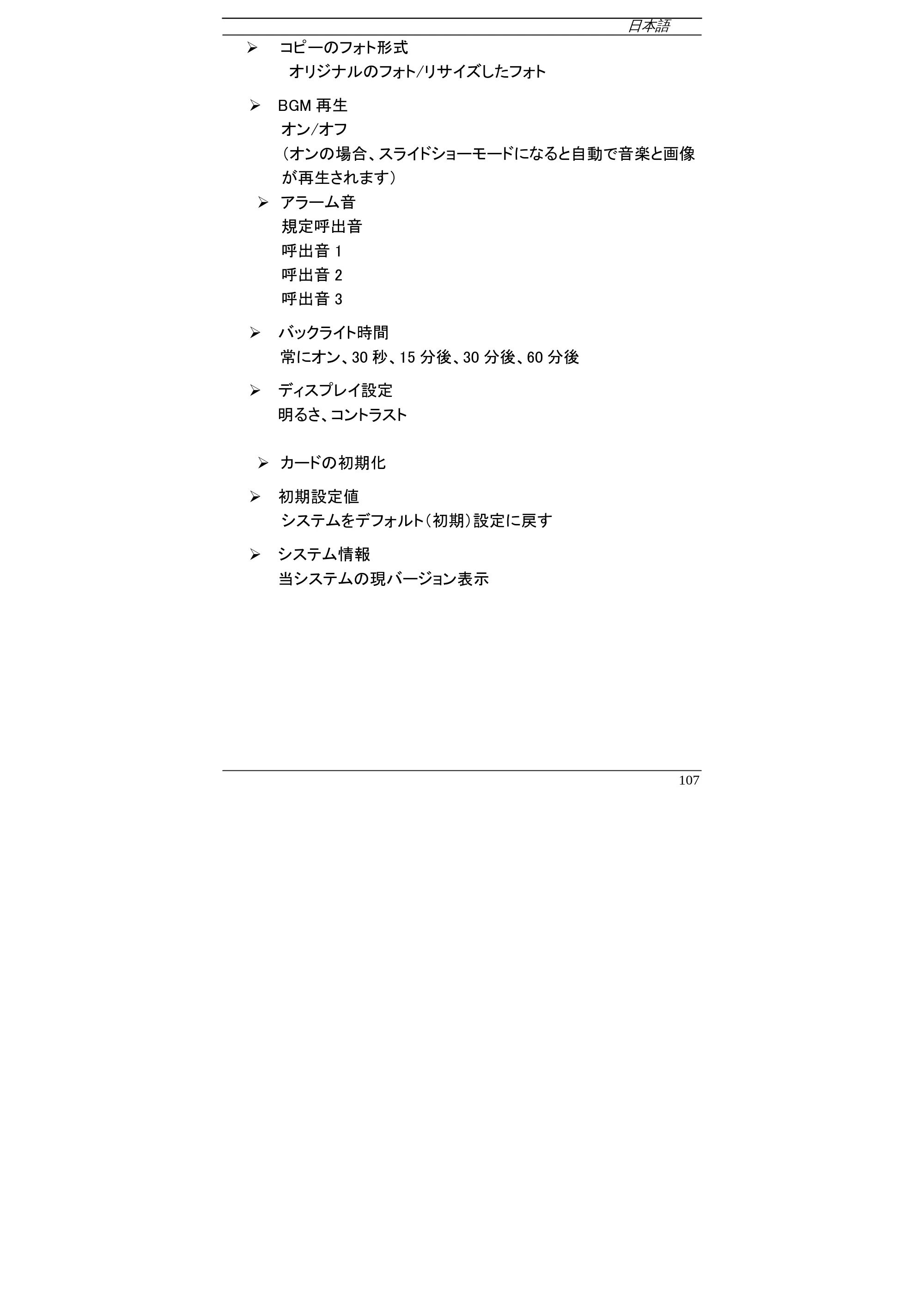 日本語

➢ コピーのフォト形式
オリジナルのフォト/リサイズしたフォト

➢ BGM再生
オン/オフ
(オンの場合、スライドショーモードになると自動で音楽と画像が再生されます)

➢ アラーム音
規定呼出音
呼出音1
呼出音2
呼出音3

➢ バックライト時間
常にオン、30秒、15分後、30分後、60分後

➢ ディスプレイ設定
明るさ、コントラスト

➢ カードの初期化

➢ 初期設定値
システムをデフォルト(初期)設定に戻す

➢ システム情報
当システムの現バージョン表示

107